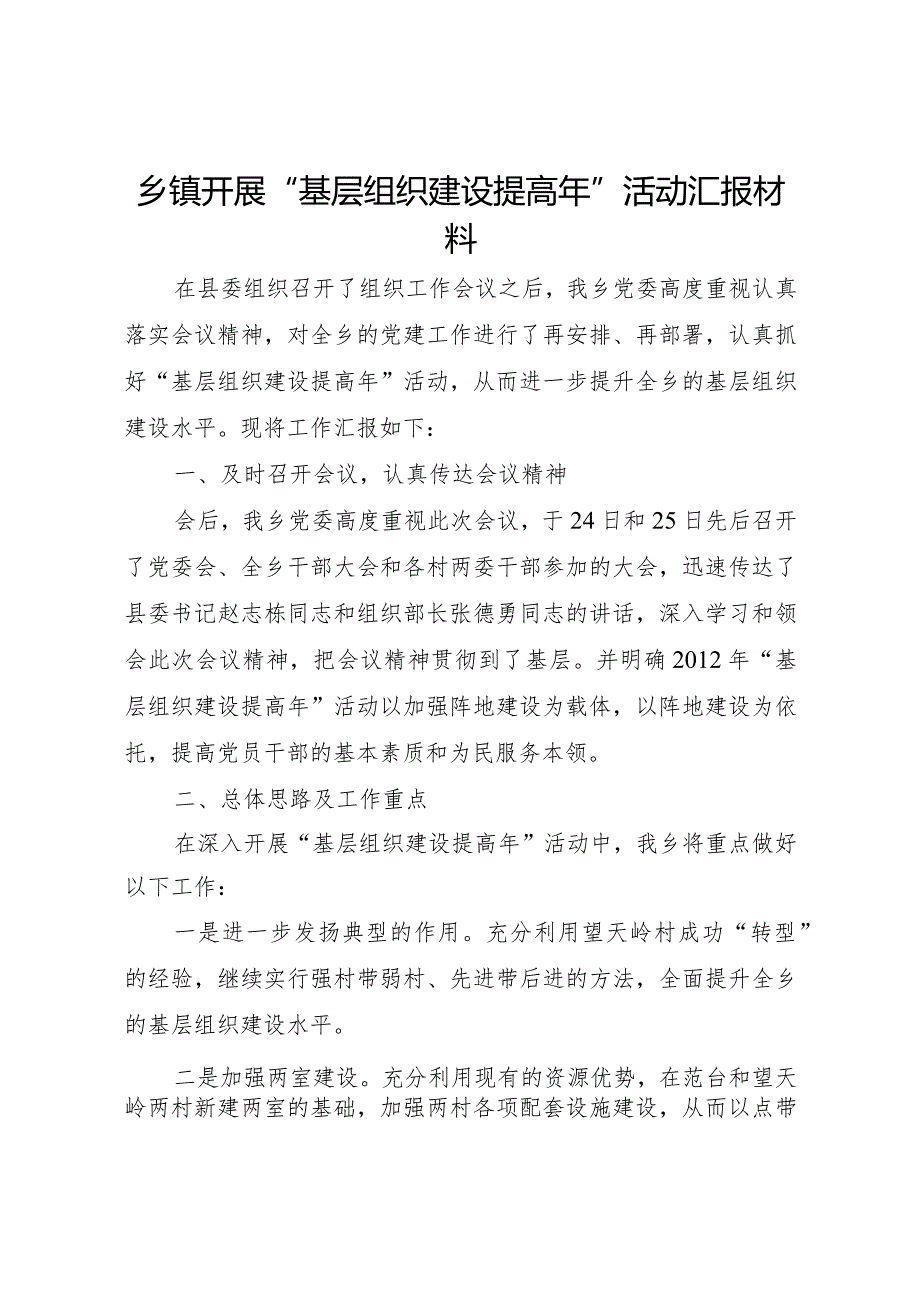 乡镇开展“基层组织建设提高年”活动汇报材料

在县委组织召开了组织工作会议之后，我乡党委高度重视认真落实会议精神，对全乡的党建工作进行了再安排、再部署，认真抓好“基层组织建设提高年”活动，从而进一步提升全乡的基层组织建设水平。现将工作汇报如下：

一、及时召开会议，认真传达会议精神

会后，我乡党委高度重视此次会议，于24日和25日先后召开了党委会、全乡干部大会和各村两委干部参加的大会，迅速传达了县委书记赵志栋同志和组织部长张德勇同志的讲话，深入学习和领会此次会议精神，把会议精神贯彻到了基层。并明确2012年“基层组织建设提高年”活动以加强阵地建设为载体，以阵地建设为依托，提高党员干部的基本素质和为民服务本领。

二、总体思路及工作重点

在深入开展“基层组织建设提高年”活动中，我乡将重点做好以下工作：

一是进一步发扬典型的作用。充分利用望天岭村成功“转型”的经验，继续实行强村带弱村、先进带后进的方法，全面提升全乡的基层组织建设水平。

二是加强两室建设。充分利用现有的资源优势，在范台和望天岭两村新建两室的基础，加强两村各项配套设施建设，从而以点带